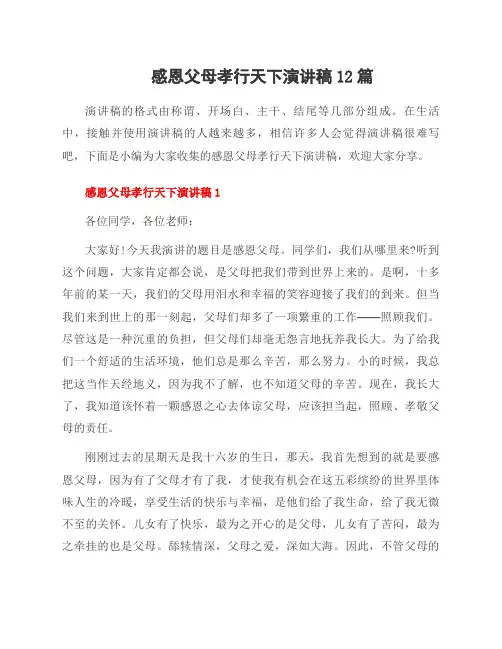 感恩父母孝行天下演讲稿12篇

演讲稿的格式由称谓、开场白、主干、结尾等几部分组成。在生活中，接触并使用演讲稿的人越来越多，相信许多人会觉得演讲稿很难写吧，下面是小编为大家收集的感恩父母孝行天下演讲稿，欢迎大家分享。

感恩父母孝行天下演讲稿1

各位同学，各位老师：

大家好!今天我演讲的题目是感恩父母。同学们，我们从哪里来?听到这个问题，大家肯定都会说，是父母把我们带到世界上来的。是啊，十多年前的某一天，我们的父母用泪水和幸福的笑容迎接了我们的到来。但当我们来到世上的那一刻起，父母们却多了一项繁重的工作——照顾我们。尽管这是一种沉重的负担，但父母们却毫无怨言地抚养我长大。为了给我们一个舒适的生活环境，他们总是那么辛苦，那么努力。小的时候，我总把这当作天经地义，因为我不了解，也不知道父母的辛苦。现在，我长大了，我知道该怀着一颗感恩之心去体谅父母，应该担当起，照顾、孝敬父母的责任。

刚刚过去的星期天是我十六岁的生日，那天，我首先想到的就是要感恩父母，因为有了父母才有了我，才使我有机会在这五彩缤纷的世界里体味人生的冷暖，享受生活的快乐与幸福，是他们给了我生命，给了我无微不至的关怀。儿女有了快乐，最为之开心的是父母，儿女有了苦闷，最为之牵挂的也是父母。舔犊情深，父母之爱，深如大海。因此，不管父母的